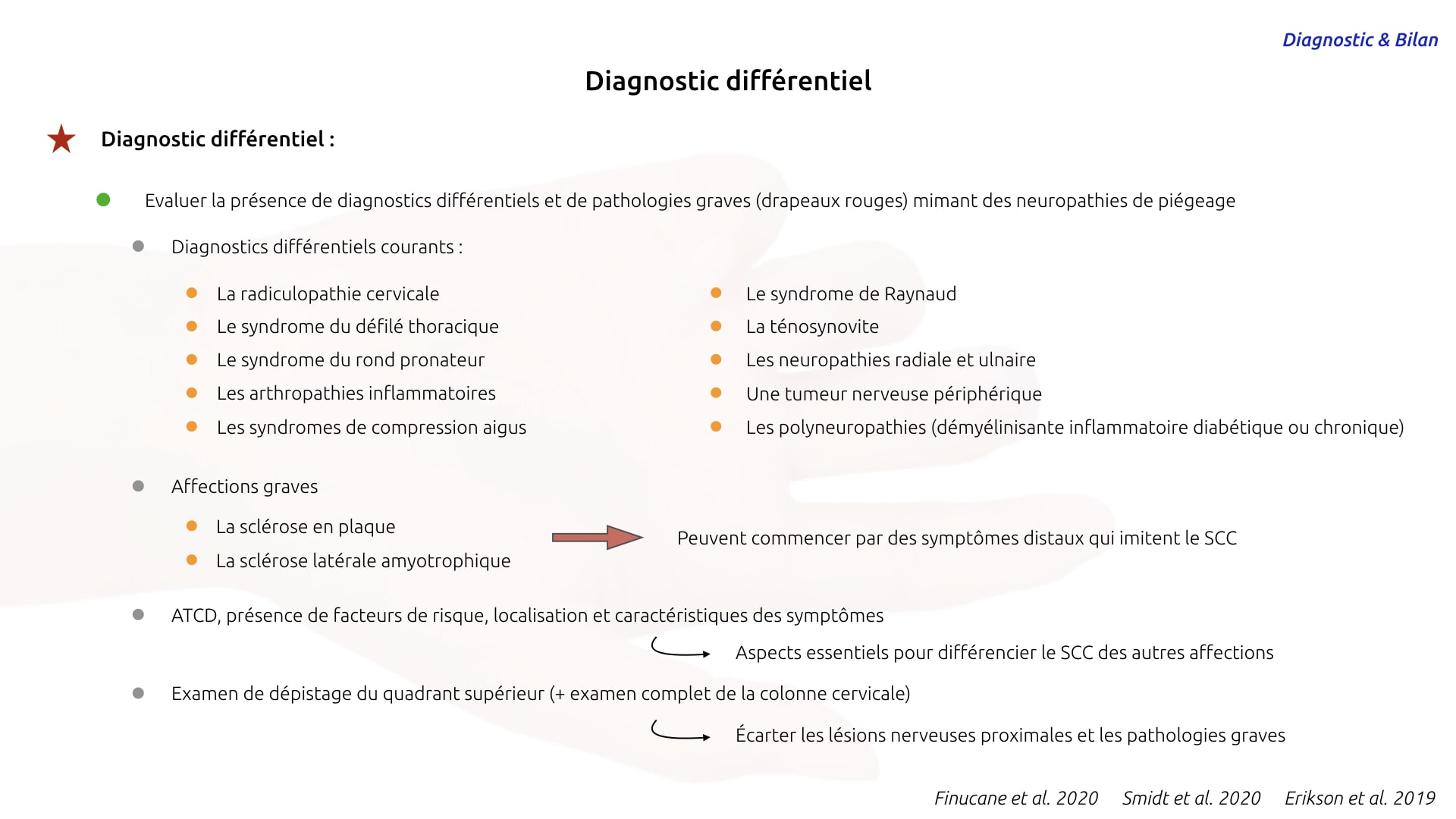 Diagnostic & Bilan

Diagnostic différentiel

Diagnostic différentiel :

Evaluer la présence de diagnostics différentiels et de pathologies graves (drapeaux rouges) mimant des neuropathies de piégeage

Diagnostics différentiels courants :

La radiculopathie cervicale
Le syndrome du défilé thoracique
Le syndrome du rond pronateur
Les arthropathies inflammatoires
Les syndromes de compression aigus

Le syndrome de Raynaud
La ténosynovite
Les neuropathies radiale et ulnaire
Une tumeur nerveuse périphérique
Les polyneuropathies (démyélinisante inflammatoire diabétique ou chronique)

Affections graves

La sclérose en plaque
La sclérose latérale amyotrophique

Peuvent commencer par des symptômes distaux qui imitent le SCC

ATCD, présence de facteurs de risque, localisation et caractéristiques des symptômes

Aspects essentiels pour différencier le SCC des autres affections

Examen de dépistage du quadrant supérieur (+ examen complet de la colonne cervicale)

Écarter les lésions nerveuses proximales et les pathologies graves

Finucane et al. 2020 Smidt et al. 2020 Erikson et al. 2019